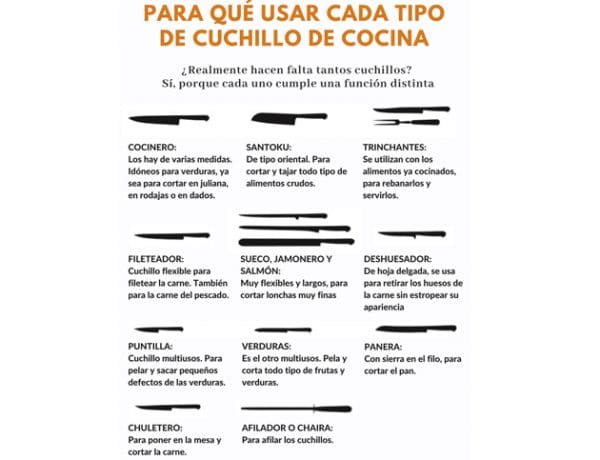 PARA QUÉ USAR CADA TIPO DE CUCHILLO DE COCINA

¿Realmente hacen falta tantos cuchillos?
Sí, porque cada uno cumple una función distinta

COCINERO:
Los hay de varias medidas. Idóneos para verduras, ya sea para cortar en juliana, en rodajas o en dados.

SANTOKU:
De tipo oriental. Para cortar y tajar todo tipo de alimentos crudos.

TRINCHANTES:
Se utilizan con los alimentos ya cocinados, para rebanarlos y servirlos.

FILETEADOR:
Cuchillo flexible para filetear la carne. También para la carne del pescado.

SUECO, JAMONERO Y SALMÓN:
Muy flexibles y largos, para cortar lonchas muy finas

DESHUESADOR:
De hoja delgada, se usa para retirar los huesos de la carne sin estropear su apariencia

PUNTILLA:
Cuchillo multiusos. Para pelar y sacar pequeños defectos de las verduras.

VERDURAS:
Es el otro multiusos. Pela y corta todo tipo de frutas y verduras.

PANERA:
Con sierra en el filo, para cortar el pan.

CHULETERO:
Para poner en la mesa y cortar la carne.

AFILADOR O CHAIRA:
Para afilar los cuchillos.